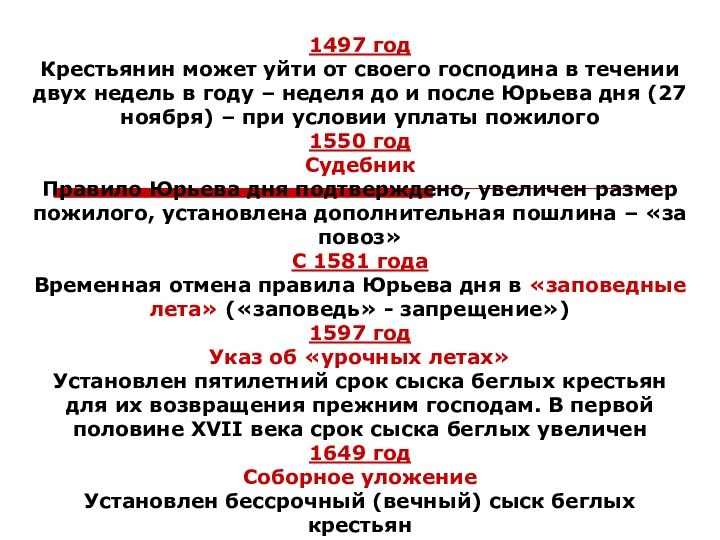 1497 год
Крестьянин может уйти от своего господина в течении двух недель в году – неделя до и после Юрьева дня (27 ноября) – при условии уплаты пожилого
1550 год
Судебник
Правило Юрьева дня подтверждено, увеличен размер пожилого, установлена дополнительная пошлина – «за повоз»
С 1581 года
Временная отмена правила Юрьева дня в «заповедные лета» («заповедь» - запрещение»)
1597 год
Указ об «урочных летах»
Установлен пятилетний срок сыска беглых крестьян для их возвращения прежним господам. В первой половине XVII века срок сыска беглых увеличен
1649 год
Соборное уложение
Установлен бессрочный (вечный) сыск беглых крестьян